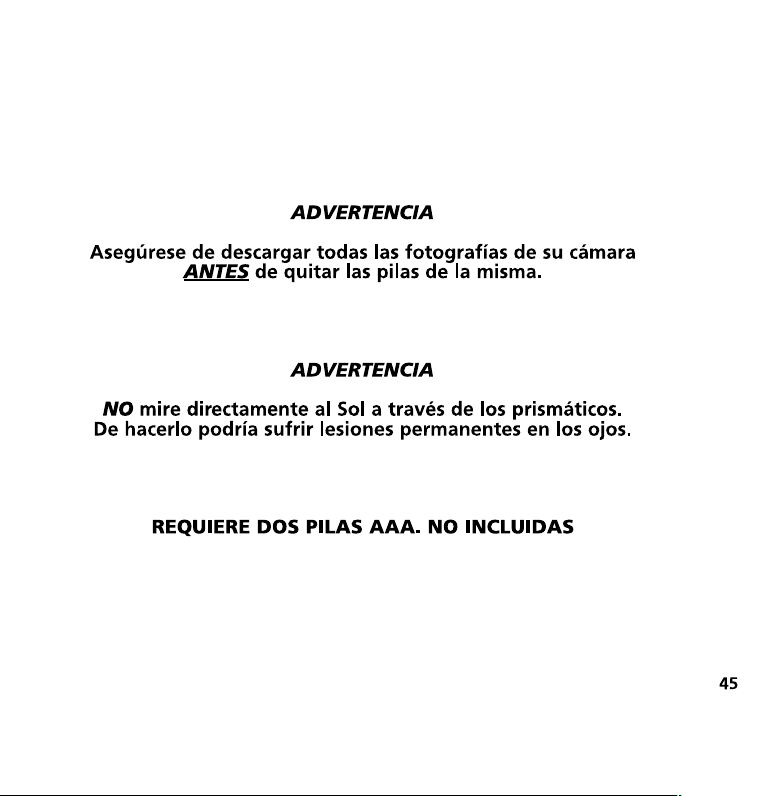 ADVERTENCIA

Asegúrese de descargar todas las fotografías de su cámara ANTES de quitar las pilas de la misma.

ADVERTENCIA

NO mire directamente al Sol a través de los prismáticos. De hacerlo podría sufrir lesiones permanentes en los ojos.

REQUIERE DOS PILAS AAA. NO INCLUIDAS

45